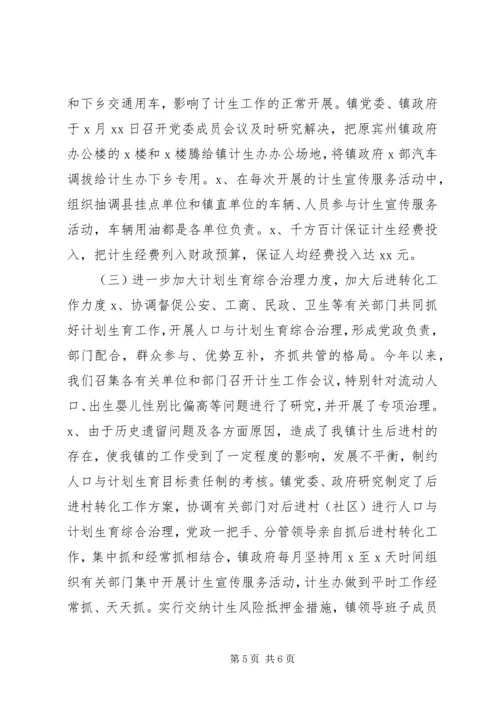 和下乡交通用车，影响了计生工作的正常开展。镇党委、镇政府于 x 月 xx 日召开党委成员会议及时研究解决，把原宾州镇政府办公楼的 x 楼和 x 楼腾给镇计生办办公场地，将镇政府 x 部汽车调拨给计生办下乡专用。x、在每次开展的计生宣传服务活动中，组织抽调县挂点单位和镇直单位的车辆、人员参与计生宣传服务活动，车辆用油都是各单位负责。x、千方百计保证计生经费投入，把计生经费列入财政预算，保证人均经费投入达 xx 元。

（三）进一步加大计划生育综合治理力度，加大后进转化工作力度 x、协调督促公安、工商、民政、卫生等有关部门共同抓好计划生育工作，开展人口与计划生育综合治理，形成党政负责，部门配合，群众参与、优势互补，齐抓共管的格局。今年以来，我们召集各有关单位和部门召开计生工作会议，特别针对流动人口、出生婴儿性别比偏高等问题进行了研究，并开展了专项治理。x、由于历史遗留问题及各方面原因，造成了我镇计生后进村的存在，使我镇的工作受到了一定程度的影响，发展不平衡，制约人口与计划生育目标责任制的考核。镇党委、政府研究制定了后进村转化工作方案，协调有关部门对后进村（社区）进行人口与计划生育综合治理，党政一把手、分管领导亲自抓后进村转化工作，集中抓和经常抓相结合，镇政府每月坚持用 x 至 x 天时间组织有关部门集中开展计生宣传服务活动，计生办做到平时工作经常抓、天天抓。实行交纳计生风险抵押金措施，镇领导班子成员

第 5 页 共 6 页